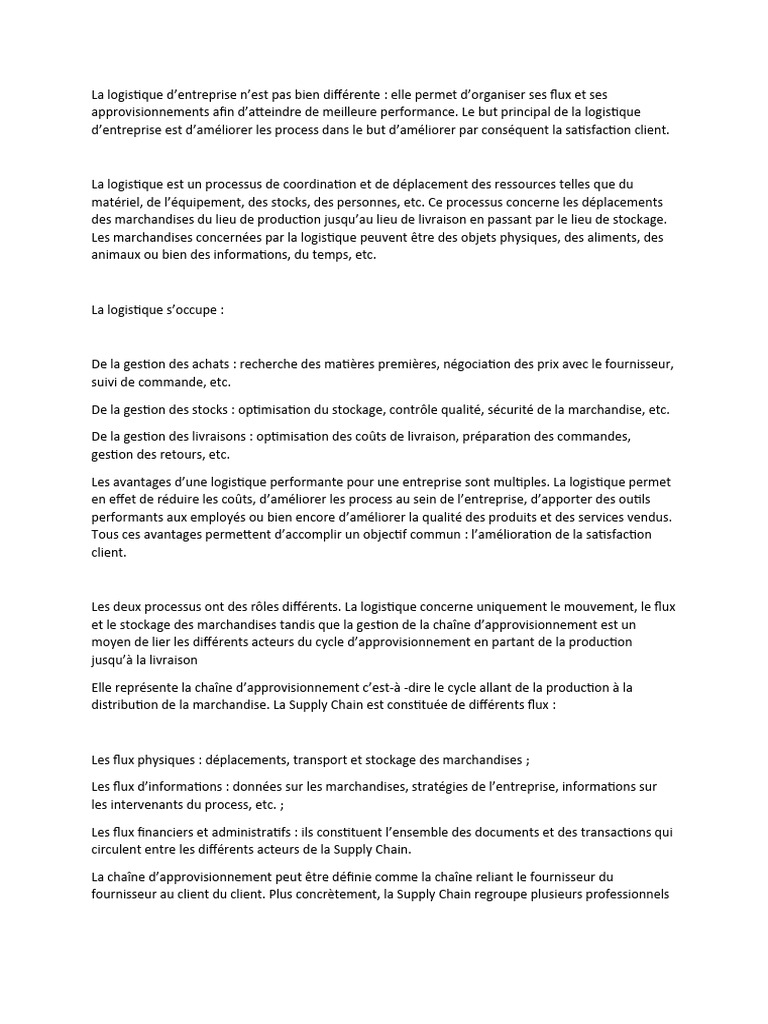 La logistique d'entreprise n'est pas bien différente : elle permet d'organiser ses flux et ses approvisionnements afin d'atteindre de meilleure performance. Le but principal de la logistique d'entreprise est d'améliorer les process dans le but d'améliorer par conséquent la satisfaction client.

La logistique est un processus de coordination et de déplacement des ressources telles que du matériel, de l'équipement, des stocks, des personnes, etc. Ce processus concerne les déplacements des marchandises du lieu de production jusqu'au lieu de livraison en passant par le lieu de stockage. Les marchandises concernées par la logistique peuvent être des objets physiques, des aliments, des animaux ou bien des informations, du temps, etc.

La logistique s'occupe :

De la gestion des achats : recherche des matières premières, négociation des prix avec le fournisseur, suivi de commande, etc.

De la gestion des stocks : optimisation du stockage, contrôle qualité, sécurité de la marchandise, etc.

De la gestion des livraisons : optimisation des coûts de livraison, préparation des commandes, gestion des retours, etc.

Les avantages d'une logistique performante pour une entreprise sont multiples. La logistique permet en effet de réduire les coûts, d'améliorer les process au sein de l'entreprise, d'apporter des outils performants aux employés ou bien encore d'améliorer la qualité des produits et des services vendus. Tous ces avantages permettent d'accomplir un objectif commun : l'amélioration de la satisfaction client.

Les deux processus ont des rôles différents. La logistique concerne uniquement le mouvement, le flux et le stockage des marchandises tandis que la gestion de la chaîne d'approvisionnement est un moyen de lier les différents acteurs du cycle d'approvisionnement en partant de la production jusqu'à la livraison

Elle représente la chaîne d'approvisionnement c'est-à -dire le cycle allant de la production à la distribution de la marchandise. La Supply Chain est constituée de différents flux :

Les flux physiques : déplacements, transport et stockage des marchandises ;

Les flux d'informations : données sur les marchandises, stratégies de l'entreprise, informations sur les intervenants du process, etc. ;

Les flux financiers et administratifs : ils constituent l'ensemble des documents et des transactions qui circulent entre les différents acteurs de la Supply Chain.

La chaîne d'approvisionnement peut être définie comme la chaîne reliant le fournisseur du fournisseur au client du client. Plus concrètement, la Supply Chain regroupe plusieurs professionnels